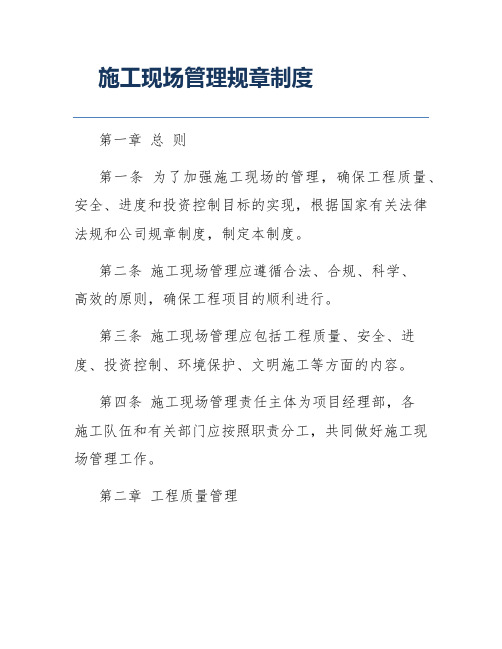 施工现场管理规章制度

第一章 总 则

第一条 为了加强施工现场的管理，确保工程质量、安全、进度和投资控制目标的实现，根据国家有关法律法规和公司规章制度，制定本制度。

第二条 施工现场管理应遵循合法、合规、科学、高效的原则，确保工程项目的顺利进行。

第三条 施工现场管理应包括工程质量、安全、进度、投资控制、环境保护、文明施工等方面的内容。

第四条 施工现场管理责任主体为项目经理部，各施工队伍和有关部门应按照职责分工，共同做好施工现场管理工作。

第二章 工程质量管理